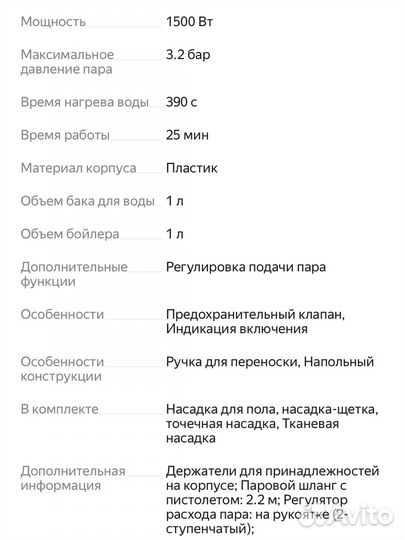 | | |
|---|---|
| Мощность | 1500 Вт |
| Максимальное давление пара | 3.2 бар |
| Время нагрева воды | 390 с |
| Время работы | 25 мин |
| Материал корпуса | Пластик |
| Объем бака для воды | 1 л |
| Объем бойлера | 1 л |
| Дополнительные функции | Регулировка подачи пара |
| Особенности | Предохранительный клапан, Индикация включения |
| Особенности конструкции | Ручка для переноски, Напольный |
| В комплекте | Насадка для пола, насадка-щетка, точечная насадка, Тканевая насадка |
| Дополнительная информация | Держатели для принадлежностей на корпусе; Паровой шланг с пистолетом: 2.2 м; Регулятор расхода пара: на рукоятке (2-ступенчатый); |

Avito